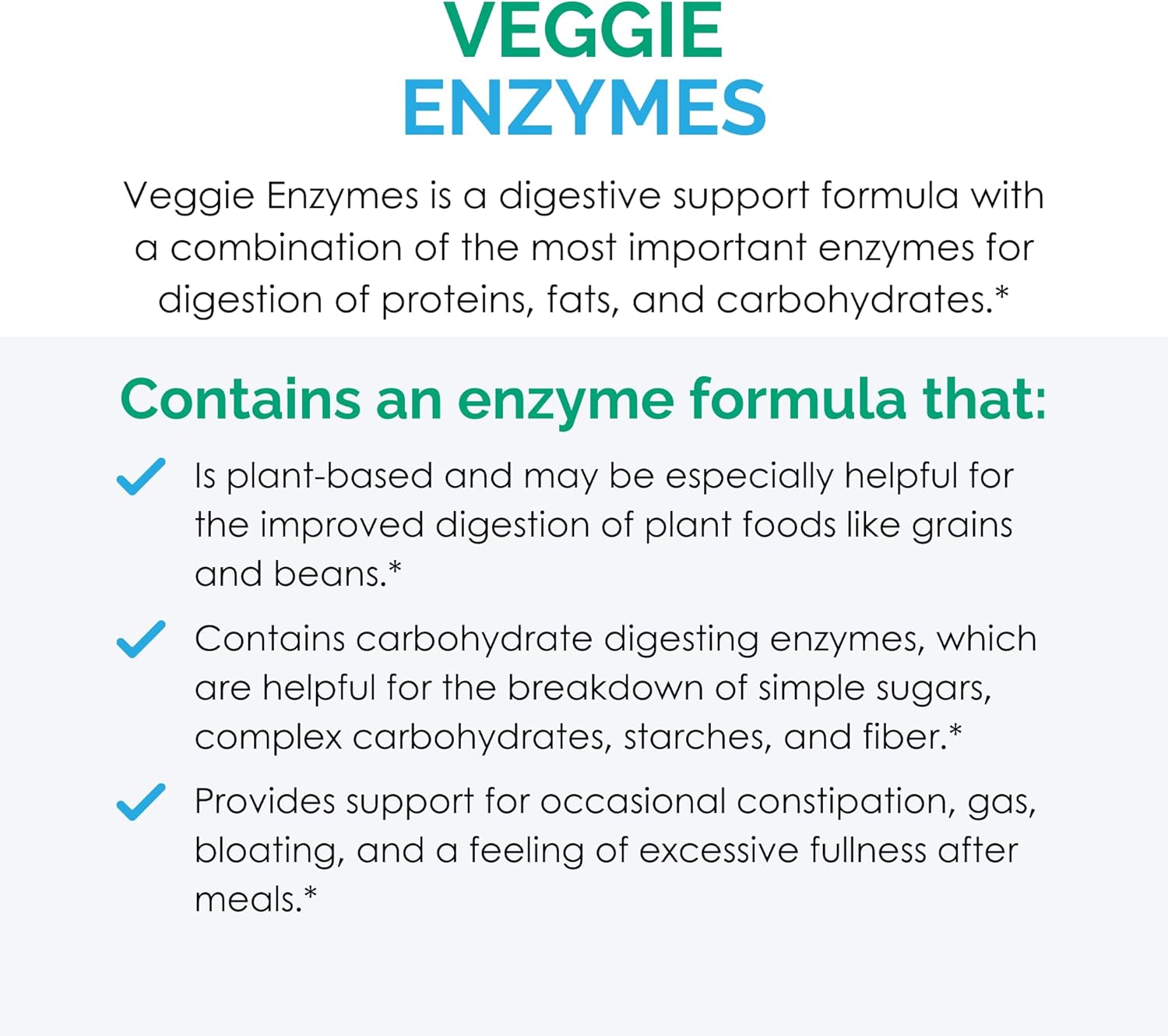 VEGGIE
ENZYMES

Veggie Enzymes is a digestive support formula with a combination of the most important enzymes for digestion of proteins, fats, and carbohydrates.*

Contains an enzyme formula that:

Is plant-based and may be especially helpful for the improved digestion of plant foods like grains and beans.*

Contains carbohydrate digesting enzymes, which are helpful for the breakdown of simple sugars, complex carbohydrates, starches, and fiber.*

Provides support for occasional constipation, gas, bloating, and a feeling of excessive fullness after meals.*